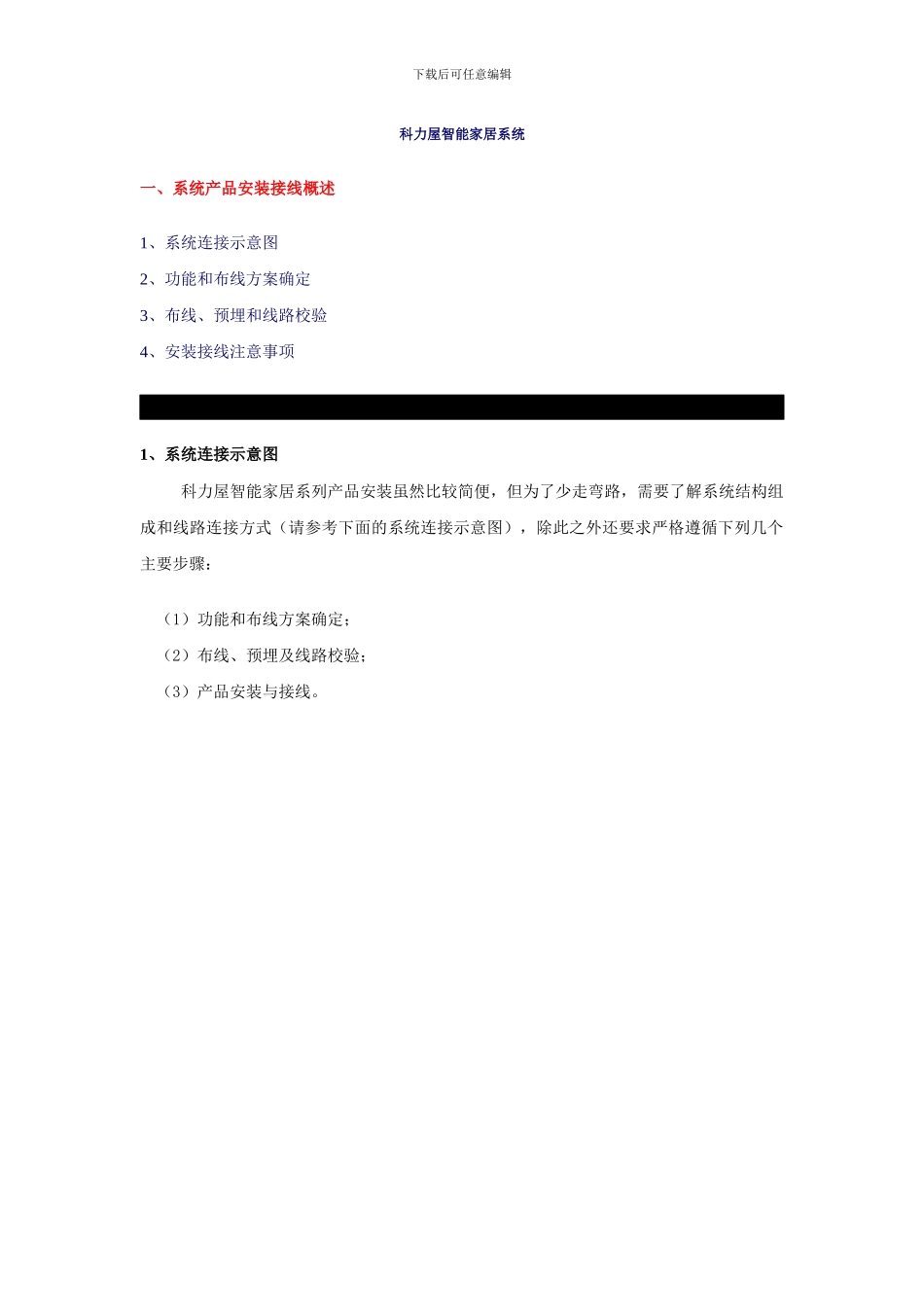 下载后可任意编辑

科力屋智能家居系统

一、系统产品安装接线概述

1、系统连接示意图

2、功能和布线方案确定

3、布线、预埋和线路校验

4、安装接线注意事项

1、系统连接示意图

科力屋智能家居系列产品安装虽然比较简便，但为了少走弯路，需要了解系统结构组成和线路连接方式（请参考下面的系统连接示意图），除此之外还要求严格遵循下列几个主要步骤：

（1）功能和布线方案确定；

（2）布线、预埋及线路校验；

（3）产品安装与接线。